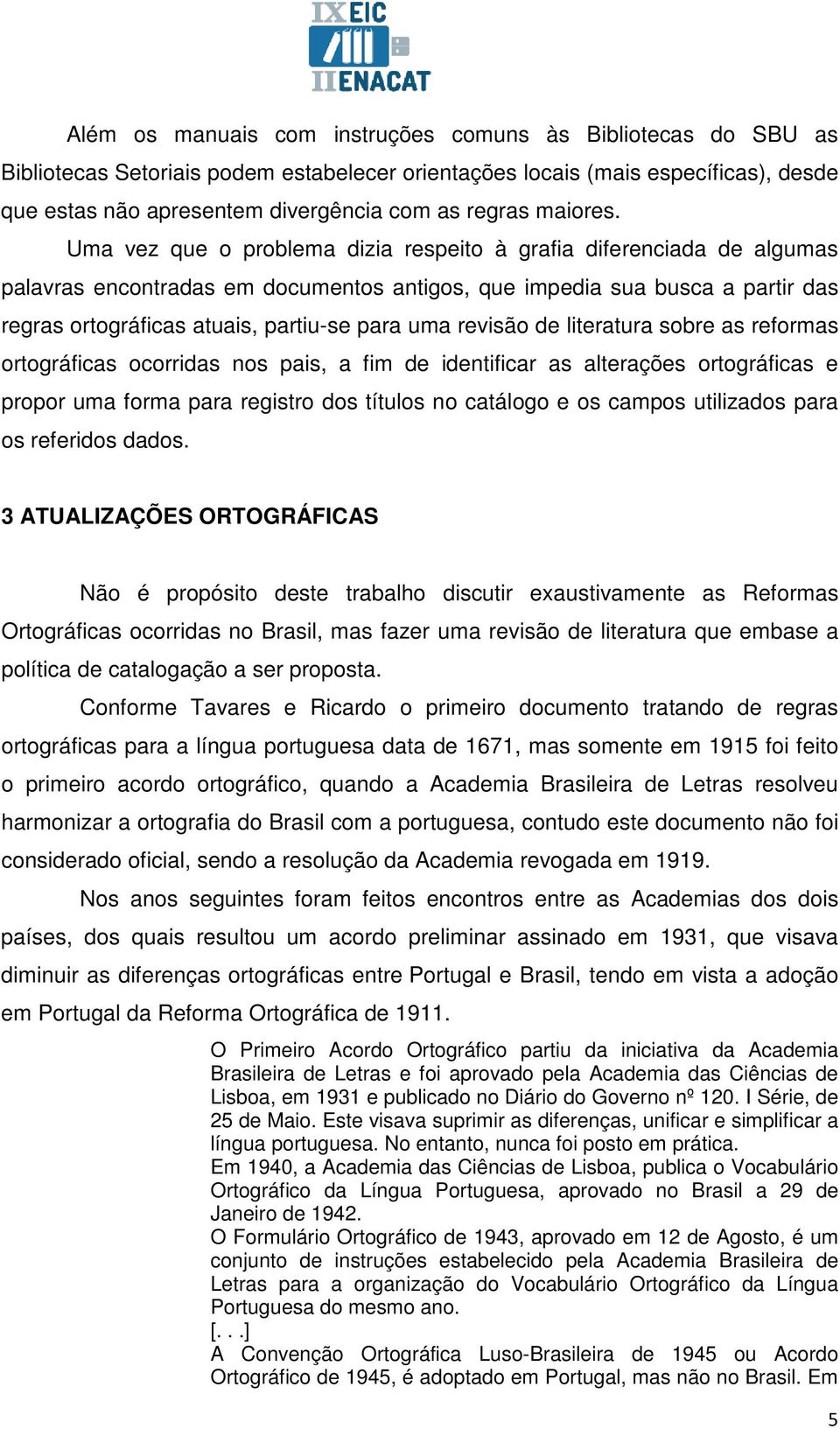 IX EIC
II ENACAT

Além os manuais com instruções comuns às Bibliotecas do SBU as Bibliotecas Setoriais podem estabelecer orientações locais (mais específicas), desde que estas não apresentem divergência com as regras maiores.

Uma vez que o problema dizia respeito à grafia diferenciada de algumas palavras encontradas em documentos antigos, que impedia sua busca a partir das regras ortográficas atuais, partiu-se para uma revisão de literatura sobre as reformas ortográficas ocorridas nos pais, a fim de identificar as alterações ortográficas e propor uma forma para registro dos títulos no catálogo e os campos utilizados para os referidos dados.

3 ATUALIZAÇÕES ORTOGRÁFICAS

Não é propósito deste trabalho discutir exaustivamente as Reformas Ortográficas ocorridas no Brasil, mas fazer uma revisão de literatura que embase a política de catalogação a ser proposta.

Conforme Tavares e Ricardo o primeiro documento tratando de regras ortográficas para a língua portuguesa data de 1671, mas somente em 1915 foi feito o primeiro acordo ortográfico, quando a Academia Brasileira de Letras resolveu harmonizar a ortografia do Brasil com a portuguesa, contudo este documento não foi considerado oficial, sendo a resolução da Academia revogada em 1919.

Nos anos seguintes foram feitos encontros entre as Academias dos dois países, dos quais resultou um acordo preliminar assinado em 1931, que visava diminuir as diferenças ortográficas entre Portugal e Brasil, tendo em vista a adoção em Portugal da Reforma Ortográfica de 1911.

O Primeiro Acordo Ortográfico partiu da iniciativa da Academia Brasileira de Letras e foi aprovado pela Academia das Ciências de Lisboa, em 1931 e publicado no Diário do Governo nº 120. I Série, de 25 de Maio. Este visava suprimir as diferenças, unificar e simplificar a língua portuguesa. No entanto, nunca foi posto em prática.
Em 1940, a Academia das Ciências de Lisboa, publica o Vocabulário Ortográfico da Língua Portuguesa, aprovado no Brasil a 29 de Janeiro de 1942.
O Formulário Ortográfico de 1943, aprovado em 12 de Agosto, é um conjunto de instruções estabelecido pela Academia Brasileira de Letras para a organização do Vocabulário Ortográfico da Língua Portuguesa do mesmo ano.
[. . .]
A Convenção Ortográfica Luso-Brasileira de 1945 ou Acordo Ortográfico de 1945, é adoptado em Portugal, mas não no Brasil. Em

5